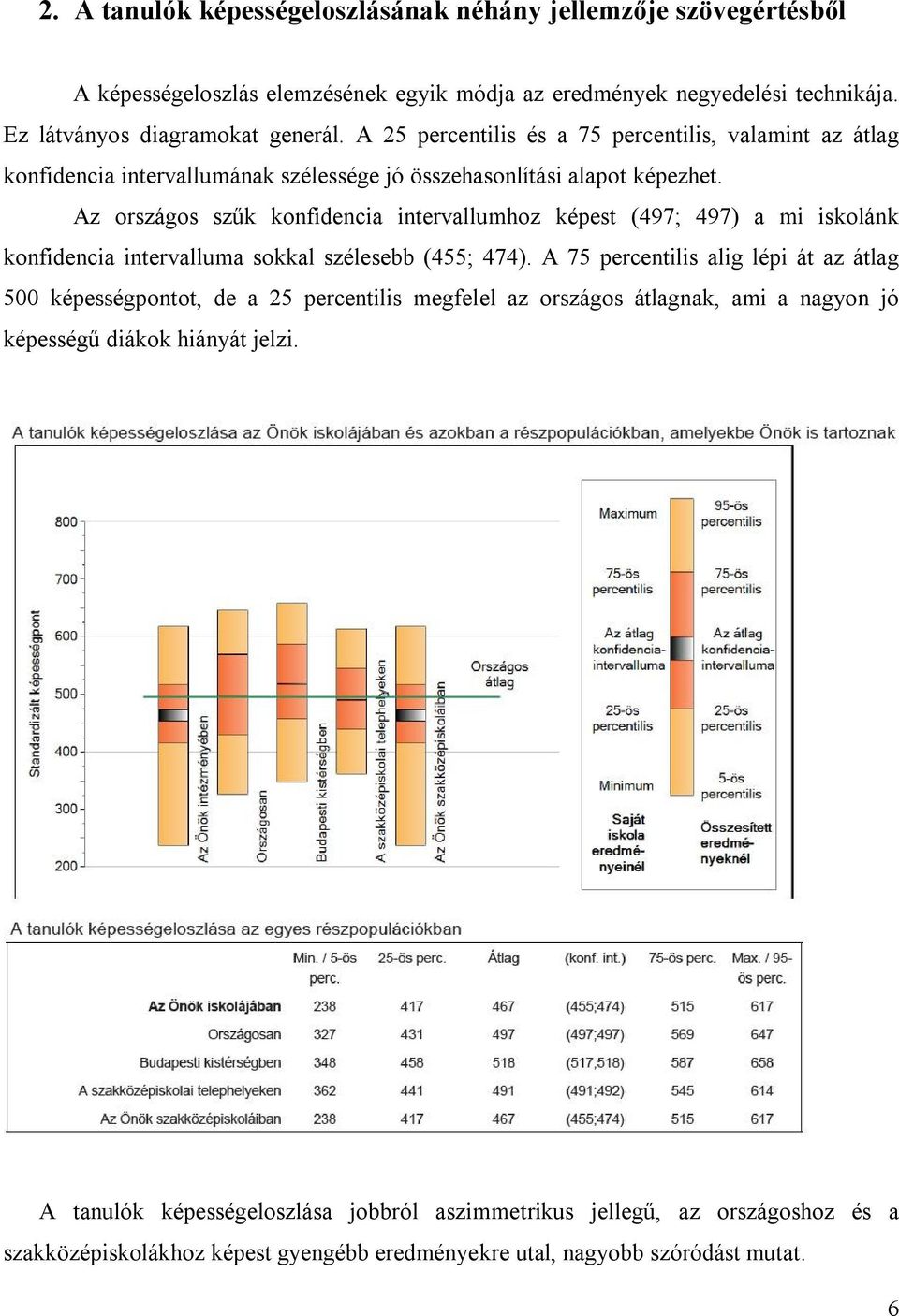 2. A tanulók képességeloszlásának néhány jellemzője szövegértésből

A képességeloszlás elemzésének egyik módja az eredmények negyedelési technikája. Ez látványos diagramokat generál. A 25 percentilis és a 75 percentilis, valamint az átlag konfidencia intervallumának szélessége jó összehasonlítási alapot képezhet.

Az országos szűk konfidencia intervallumhoz képest (497; 497) a mi iskolánk konfidencia intervalluma sokkal szélesebb (455; 474). A 75 percentilis alig lépi át az átlag 500 képességpontot, de a 25 percentilis megfelel az országos átlagnak, ami a nagyon jó képességű diákok hiányát jelzi.

A tanulók képességeloszlása az Önök iskolájában és azokban a részpopulációkban, amelyekbe Önök is tartoznak

Standardizált képességpont
800
700
600
500
400
300
200
Az Önök intézményében
Országosan
Budapesti kistérségben
A szakközépiskolai telephelyeken
Az Önök szakközépiskoláiban
Országos átlag

Maximum
75-ös percentilis
Az átlag konfidencia-intervalluma
25-ös percentilis
Minimum
Saját iskola eredményeinél
95-ös percentilis
75-ös percentilis
Az átlag konfidencia-intervalluma
25-ös percentilis
5-ös percentilis
Összesített eredményeknél

A tanulók képességeloszlása az egyes részpopulációkban

| | Min. / 5-ös perc. | 25-ös perc. | Átlag | (konf. int.) | 75-ös perc. | Max. / 95-ös perc. |
|---|---|---|---|---|---|---|
| Az Önök iskolájában | 238 | 417 | 467 | (455;474) | 515 | 617 |
| Országosan | 327 | 431 | 497 | (497;497) | 569 | 647 |
| Budapesti kistérségben | 348 | 458 | 518 | (517;518) | 587 | 658 |
| A szakközépiskolai telephelyeken | 362 | 441 | 491 | (491;492) | 545 | 614 |
| Az Önök szakközépiskoláiban | 238 | 417 | 467 | (455;474) | 515 | 617 |

A tanulók képességeloszlása jobbról aszimmetrikus jellegű, az országoshoz és a szakközépiskolákhoz képest gyengébb eredményekre utal, nagyobb szóródást mutat.

6